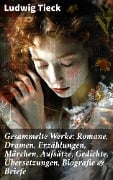 Ludwig Tieck

Gesammelte Werke: Romane, Dramen, Erzählungen, Märchen, Aufsätze, Gedichte, Übersetzungen, Biografie & Briefe